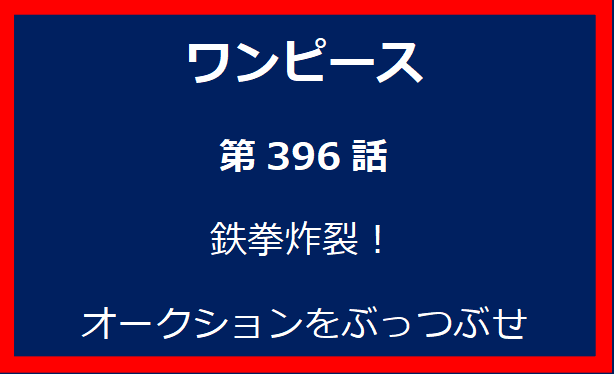 ワンピース

第 396 話

鉄拳炸裂！

オークションをぶっつぶせ